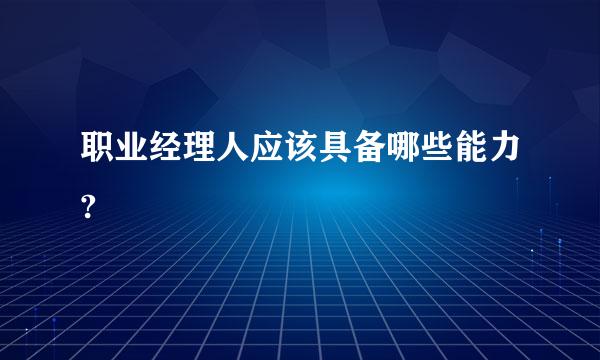 职业经理人应该具备哪些能力?